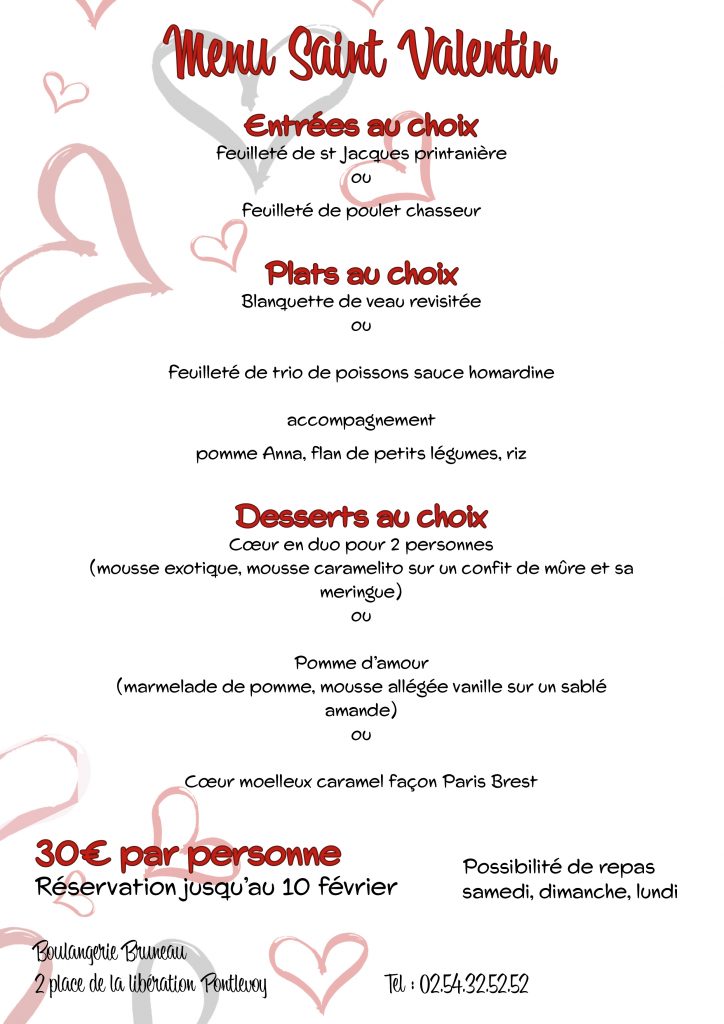 Menu Saint Valentin

Entrées au choix
feuilleté de st Jacques printanière
ou
feuilleté de poulet chasseur

Plats au choix
Blanquette de veau revisitée
ou
feuilleté de trio de poissons sauce homardine

accompagnement
pomme Anna, flan de petits légumes, riz

Desserts au choix
Cœur en duo pour 2 personnes
(mousse exotique, mousse caramelito sur un confit de mûre et sa meringue)
ou

Pomme d'amour
(marmelade de pomme, mousse allégée vanille sur un sablé amande)
ou

Cœur moelleux caramel façon Paris Brest

30€ par personne
Réservation jusqu'au 10 février

Possibilité de repas samedi, dimanche, lundi

Boulangerie Bruneau
2 place de la libération Pontlevoy

Tel : 02.54.32.52.52